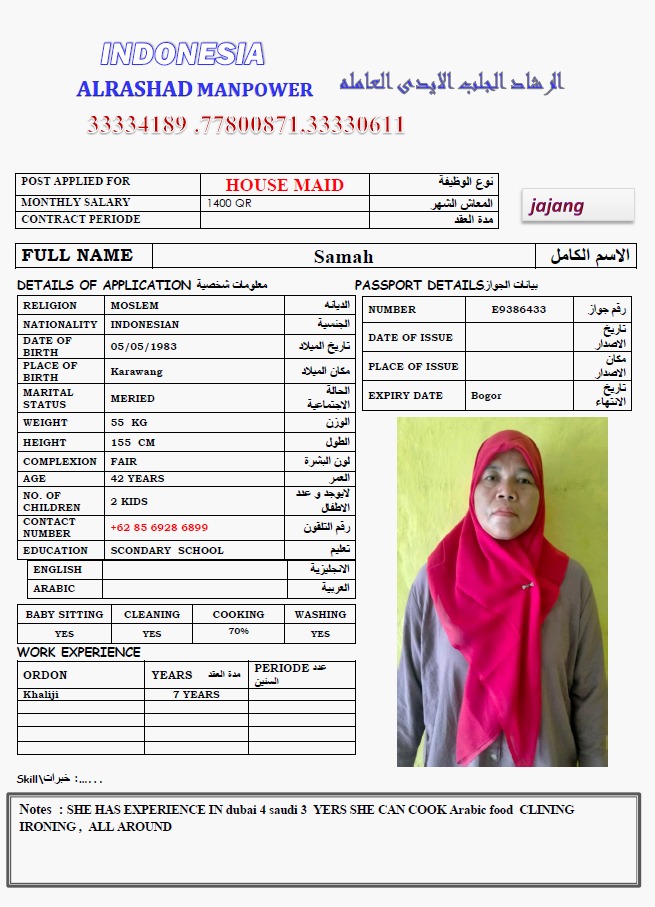 INDONESIA
ALRASHAD MANPOWER
الرشاد الجلب الايدى العامله
33334189 .77800871.33330611

| POST APPLIED FOR | HOUSE MAID | نوع الوظيفة |
|---|---|---|
| MONTHLY SALARY | 1400 QR | المعاش الشهر |
| CONTRACT PERIODE | | مدة العقد |

jajang

| FULL NAME | Samah | الاسم الكامل |
|---|---|---|

DETAILS OF APPLICATION معلومات شخصية

| RELIGION | MOSLEM | الديانه |
|---|---|---|
| NATIONALITY | INDONESIAN | الجنسية |
| DATE OF BIRTH | 05/05/1983 | تاريخ الميلاد |
| PLACE OF BIRTH | Karawang | مكان الميلاد |
| MARITAL STATUS | MERIED | الحالة الاجتماعية |
| WEIGHT | 55 KG | الوزن |
| HEIGHT | 155 CM | الطول |
| COMPLEXION | FAIR | لون البشرة |
| AGE | 42 YEARS | العمر |
| NO. OF CHILDREN | 2 KIDS | لايوجد و عدد الاطفال |
| CONTACT NUMBER | +62 85 6928 6899 | رقم التلفون |
| EDUCATION | SCONDARY SCHOOL | تعليم |
| ENGLISH | | الانجليزية |
| ARABIC | | العربية |

PASSPORT DETAILS بيانات الجواز

| NUMBER | E9386433 | رقم جواز |
|---|---|---|
| DATE OF ISSUE | | تاريخ الاصدار |
| PLACE OF ISSUE | | مكان الاصدار |
| EXPIRY DATE | Bogor | تاريخ الانتهاء |

| BABY SITTING | CLEANING | COOKING | WASHING |
|---|---|---|---|
| YES | YES | 70% | YES |

WORK EXPERIENCE

| ORDON | YEARS مدة العقد | PERIODE عدد السنين |
|---|---|---|
| Khaliji | 7 YEARS | |
| | | |
| | | |
| | | |
| | | |

Skill\خبرات :......

Notes : SHE HAS EXPERIENCE IN dubai 4 saudi 3 YERS SHE CAN COOK Arabic food CLINING IRONING , ALL AROUND